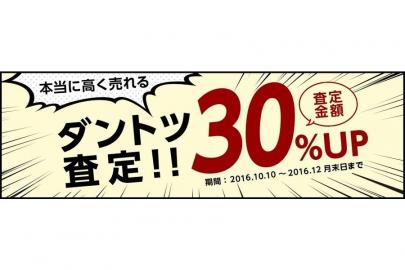 本当に高く売れる

ダントツ査定!!

査定金額

30%UP

期間：2016.10.10 ～ 2016.12 月末日まで